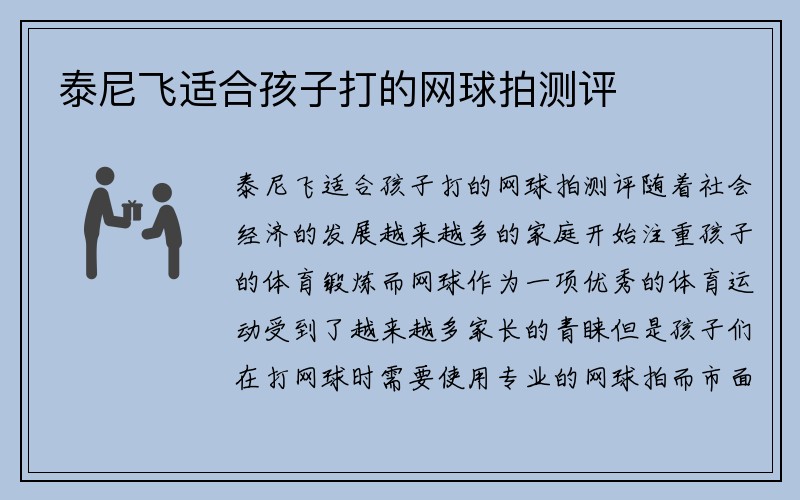 泰尼飞适合孩子打的网球拍测评

泰尼飞适合孩子打的网球拍测评随着社会经济的发展越来越多的家庭开始注重孩子的体育锻炼而网球作为一项优秀的体育运动受到了越来越多家长的青睐但是孩子们在打网球时需要使用专业的网球拍而市面